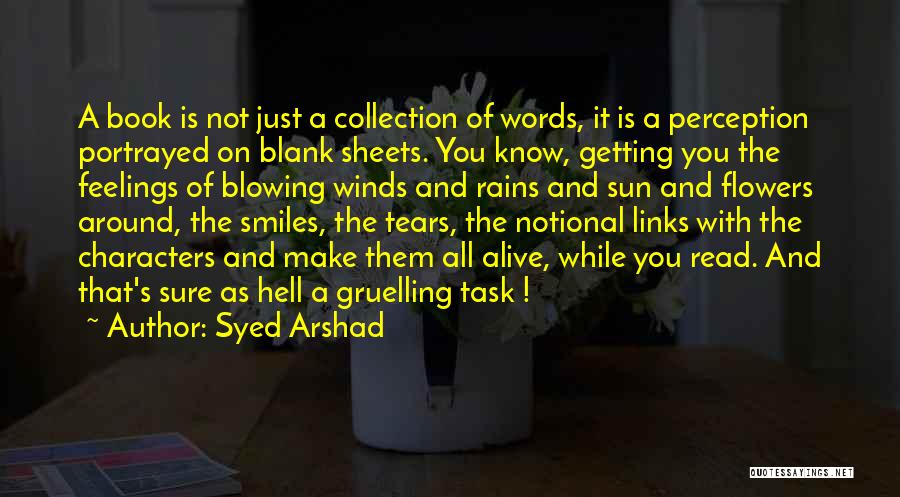 A book is not just a collection of words, it is a perception portrayed on blank sheets. You know, getting you the feelings of blowing winds and rains and sun and flowers around, the smiles, the tears, the notional links with the characters and make them all alive, while you read. And that's sure as hell a gruelling task !

~ Author: Syed Arshad

QUOTESSAYINGS.NET